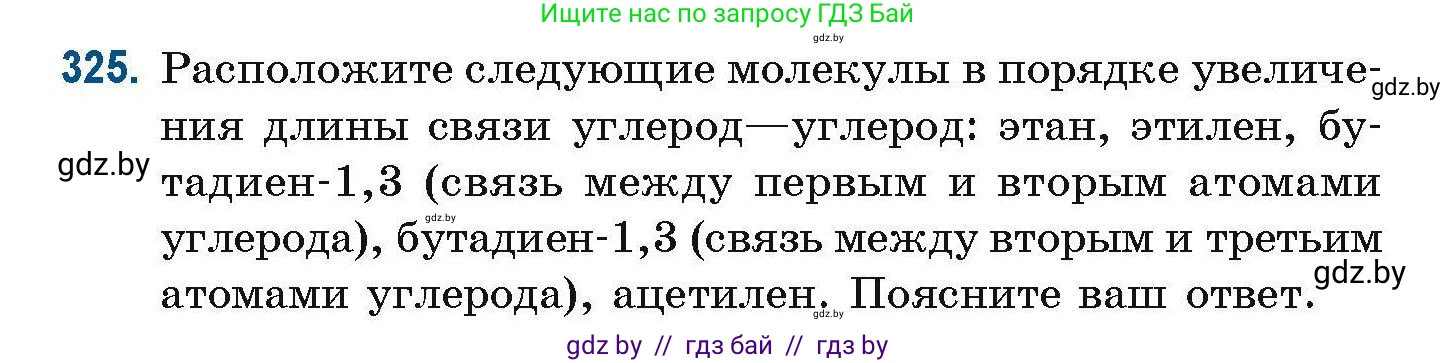 Ищите нас по запросу ГДЗ Бай
gdz.by

325. Расположите следующие молекулы в порядке увеличения длины связи углерод—углерод: этан, этилен, бутадиен-1,3 (связь между первым и вторым атомами углерода), бутадиен-1,3 (связь между вторым и третьим атомами углерода), ацетилен. Поясните ваш ответ.

gdz.by
gdz.by
gdz.by
gdz.by
gdz.by

gdz by // гдз бай // гдз by